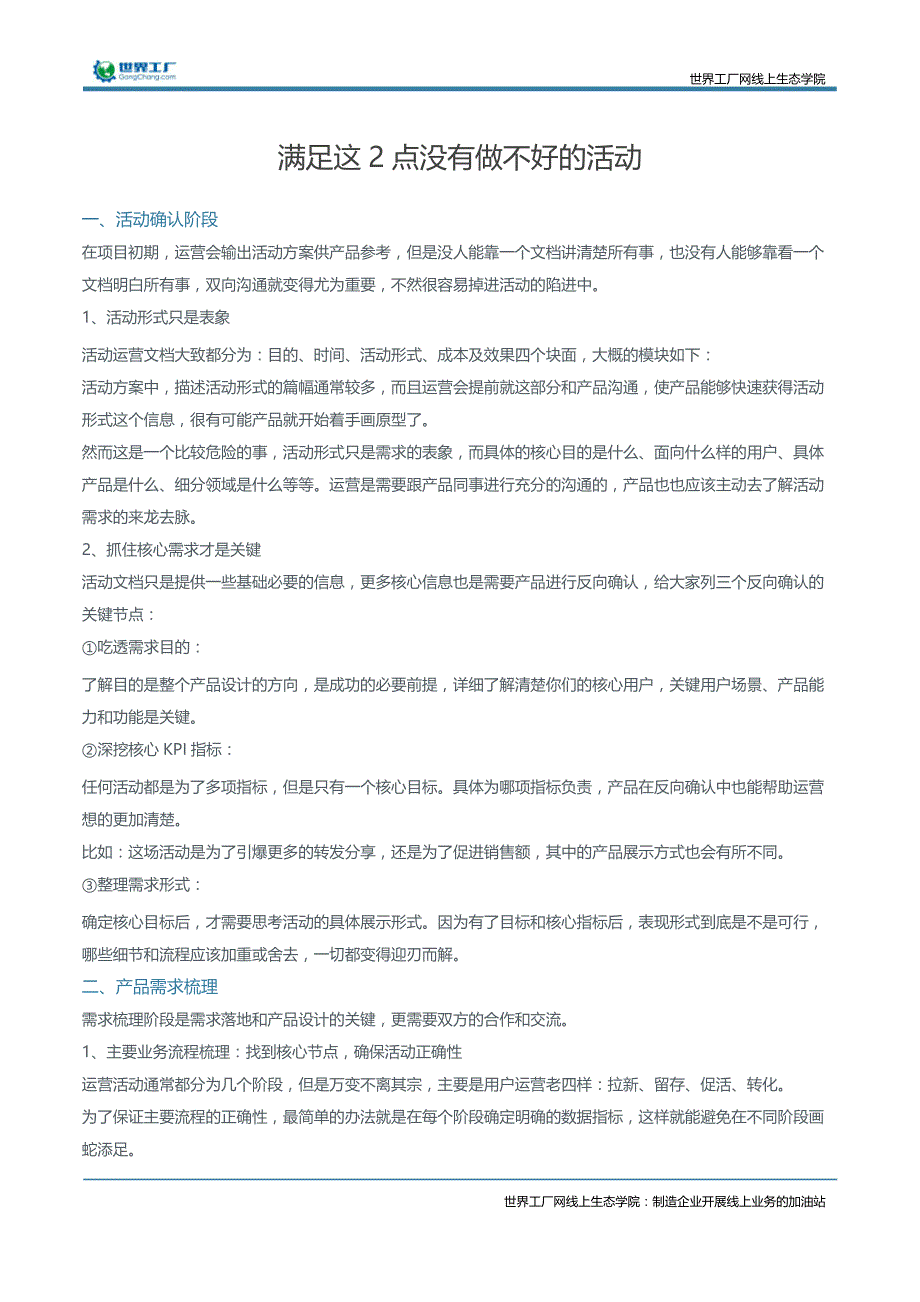 世界工厂
GongChang.com

世界工厂网线上生态学院

满足这 2 点没有做不好的活动

一、活动确认阶段

在项目初期，运营会输出活动方案供产品参考，但是没人能靠一个文档讲清楚所有事，也没有人能够靠看一个文档明白所有事，双向沟通就变得尤为重要，不然很容易掉进活动的陷进中。

1、活动形式只是表象

活动运营文档大致都分为：目的、时间、活动形式、成本及效果四个块面，大概的模块如下：

活动方案中，描述活动形式的篇幅通常较多，而且运营会提前就这部分和产品沟通，使产品能够快速获得活动形式这个信息，很有可能产品就开始着手画原型了。

然而这是一个比较危险的事，活动形式只是需求的表象，而具体的核心目的是什么、面向什么样的用户、具体产品是什么、细分领域是什么等等。运营是需要跟产品同事进行充分的沟通的，产品也也应该主动去了解活动需求的来龙去脉。

2、抓住核心需求才是关键

活动文档只是提供一些基础必要的信息，更多核心信息也是需要产品进行反向确认，给大家列三个反向确认的关键节点：

①吃透需求目的：

了解目的是整个产品设计的方向，是成功的必要前提，详细了解清楚你们的核心用户，关键用户场景、产品能力和功能是关键。

②深挖核心 KPI 指标：

任何活动都是为了多项指标，但是只有一个核心目标。具体为哪项指标负责，产品在反向确认中也能帮助运营想的更加清楚。

比如：这场活动是为了引爆更多的转发分享，还是为了促进销售额，其中的产品展示方式也会有所不同。

③整理需求形式：

确定核心目标后，才需要思考活动的具体展示形式。因为有了目标和核心指标后，表现形式到底是不是可行，哪些细节和流程应该加重或舍去，一切都变得迎刃而解。

二、产品需求梳理

需求梳理阶段是需求落地和产品设计的关键，更需要双方的合作和交流。

1、主要业务流程梳理：找到核心节点，确保活动正确性

运营活动通常都分为几个阶段，但是万变不离其宗，主要是用户运营老四样：拉新、留存、促活、转化。

为了保证主要流程的正确性，最简单的办法就是在每个阶段确定明确的数据指标，这样就能避免在不同阶段画蛇添足。

世界工厂网线上生态学院：制造企业开展线上业务的加油站